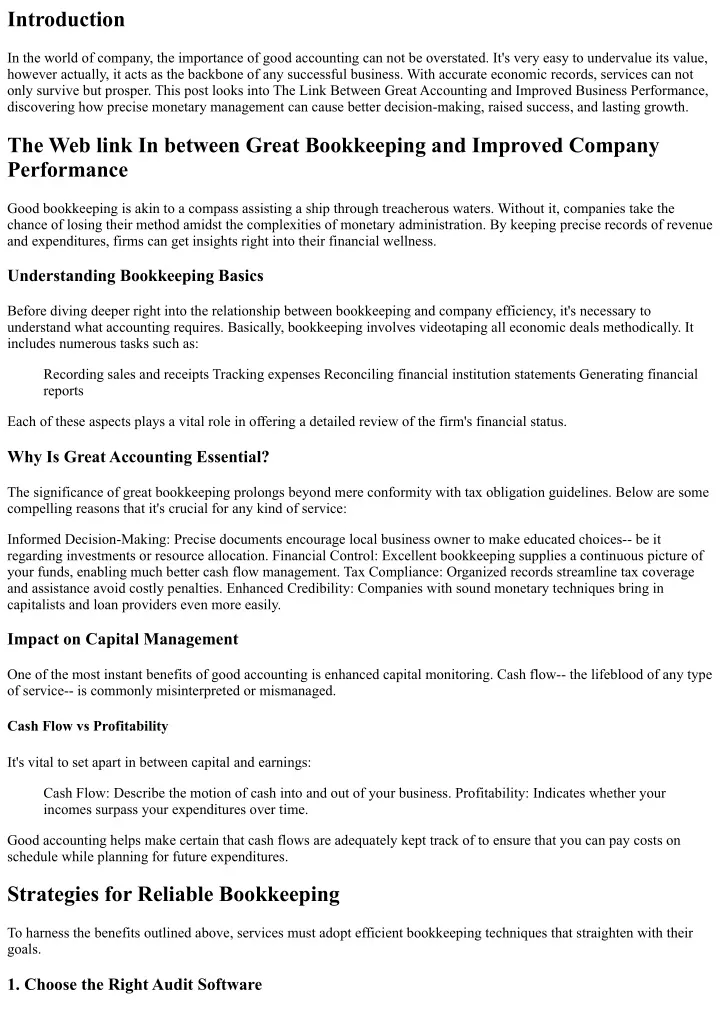 Introduction

In the world of company, the importance of good accounting can not be overstated. It's very easy to undervalue its value, however actually, it acts as the backbone of any successful business. With accurate economic records, services can not only survive but prosper. This post looks into The Link Between Great Accounting and Improved Business Performance, discovering how precise monetary management can cause better decision-making, raised success, and lasting growth.

The Web link In between Great Bookkeeping and Improved Company Performance

Good bookkeeping is akin to a compass assisting a ship through treacherous waters. Without it, companies take the chance of losing their method amidst the complexities of monetary administration. By keeping precise records of revenue and expenditures, firms can get insights right into their financial wellness.

Understanding Bookkeeping Basics

Before diving deeper right into the relationship between bookkeeping and company efficiency, it's necessary to understand what accounting requires. Basically, bookkeeping involves videotaping all economic deals methodically. It includes numerous tasks such as:

Recording sales and receipts Tracking expenses Reconciling financial institution statements Generating financial reports

Each of these aspects plays a vital role in offering a detailed review of the firm's financial status.

Why Is Great Accounting Essential?

The significance of great bookkeeping prolongs beyond mere conformity with tax obligation guidelines. Below are some compelling reasons that it's crucial for any kind of service:

Informed Decision-Making: Precise documents encourage local business owner to make educated choices-- be it regarding investments or resource allocation. Financial Control: Excellent bookkeeping supplies a continuous picture of your funds, enabling much better cash flow management. Tax Compliance: Organized records streamline tax coverage and assistance avoid costly penalties. Enhanced Credibility: Companies with sound monetary techniques bring in capitalists and loan providers even more easily.

Impact on Capital Management

One of the most instant benefits of good accounting is enhanced capital monitoring. Cash flow-- the lifeblood of any type of service-- is commonly misinterpreted or mismanaged.

Cash Flow vs Profitability

It's vital to set apart in between capital and earnings:

Cash Flow: Describe the motion of cash into and out of your business. Profitability: Indicates whether your incomes surpass your expenditures over time.

Good accounting helps make certain that cash flows are adequately kept track of to ensure that you can pay costs on schedule while planning for future expenditures.

Strategies for Reliable Bookkeeping

To harness the benefits outlined above, services must adopt efficient bookkeeping techniques that straighten with their goals.

1. Choose the Right Audit Software